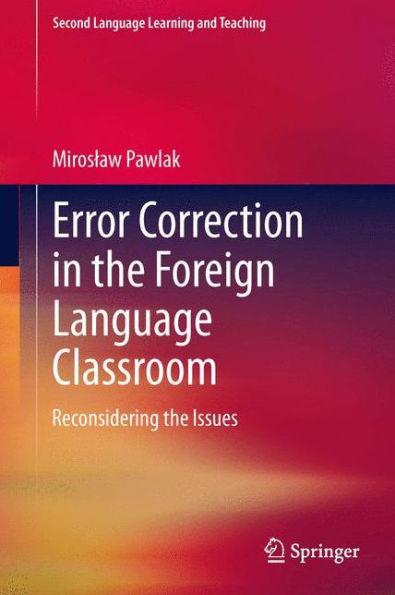 Second Language Learning and Teaching

Mirosław Pawlak

Error Correction in the Foreign Language Classroom

Reconsidering the Issues

Springer